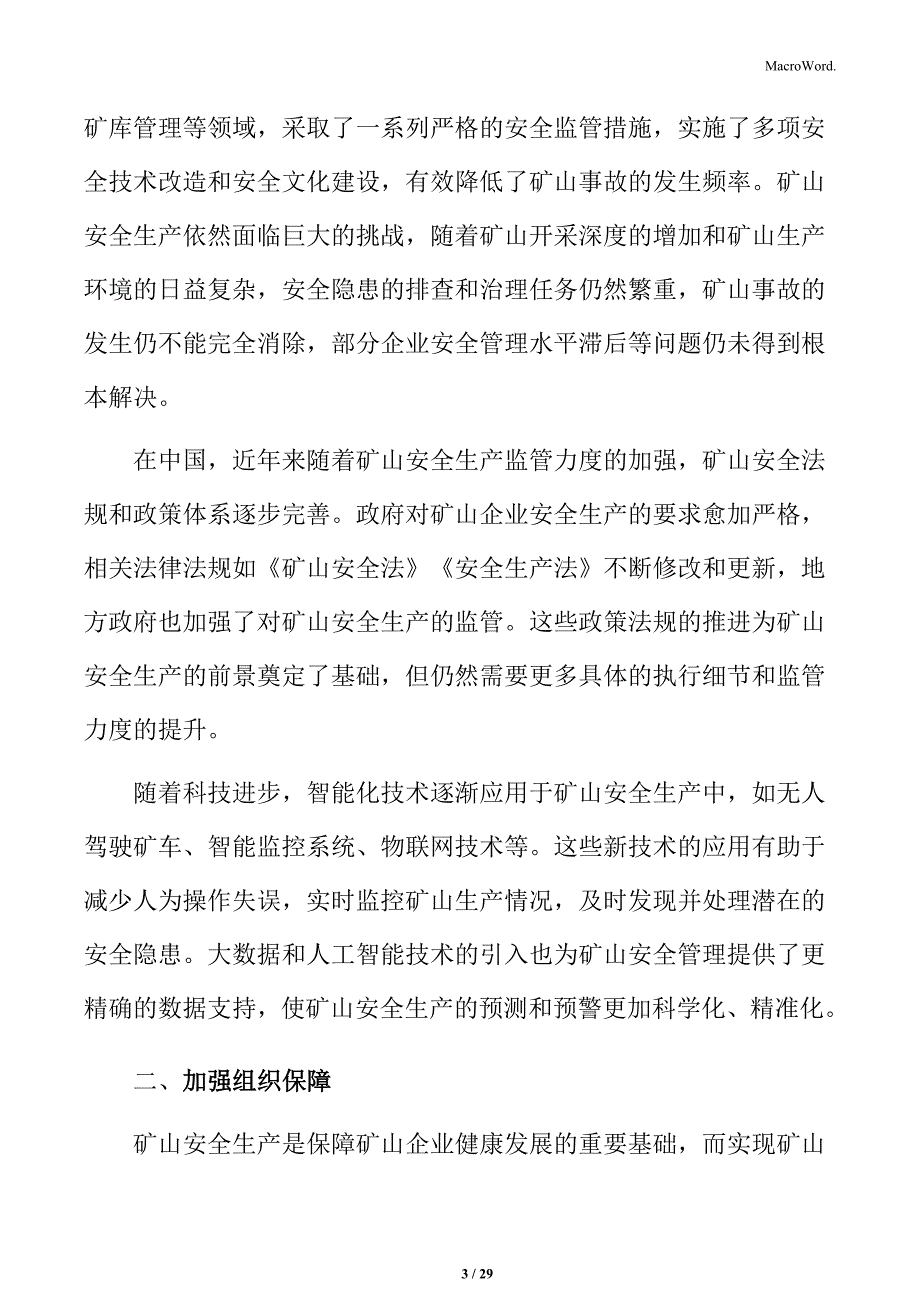 MacroWord.

矿库管理等领域，采取了一系列严格的安全监管措施，实施了多项安全技术改造和安全文化建设，有效降低了矿山事故的发生频率。矿山安全生产依然面临巨大的挑战，随着矿山开采深度的增加和矿山生产环境的日益复杂，安全隐患的排查和治理任务仍然繁重，矿山事故的发生仍不能完全消除，部分企业安全管理水平滞后等问题仍未得到根本解决。

在中国，近年来随着矿山安全生产监管力度的加强，矿山安全法规和政策体系逐步完善。政府对矿山企业安全生产的要求愈加严格，相关法律法规如《矿山安全法》《安全生产法》不断修改和更新，地方政府也加强了对矿山安全生产的监管。这些政策法规的推进为矿山安全生产的前景奠定了基础，但仍然需要更多具体的执行细节和监管力度的提升。

随着科技进步，智能化技术逐渐应用于矿山安全生产中，如无人驾驶矿车、智能监控系统、物联网技术等。这些新技术的应用有助于减少人为操作失误，实时监控矿山生产情况，及时发现并处理潜在的安全隐患。大数据和人工智能技术的引入也为矿山安全管理提供了更精确的数据支持，使矿山安全生产的预测和预警更加科学化、精准化。

二、加强组织保障

矿山安全生产是保障矿山企业健康发展的重要基础，而实现矿山

3 / 29